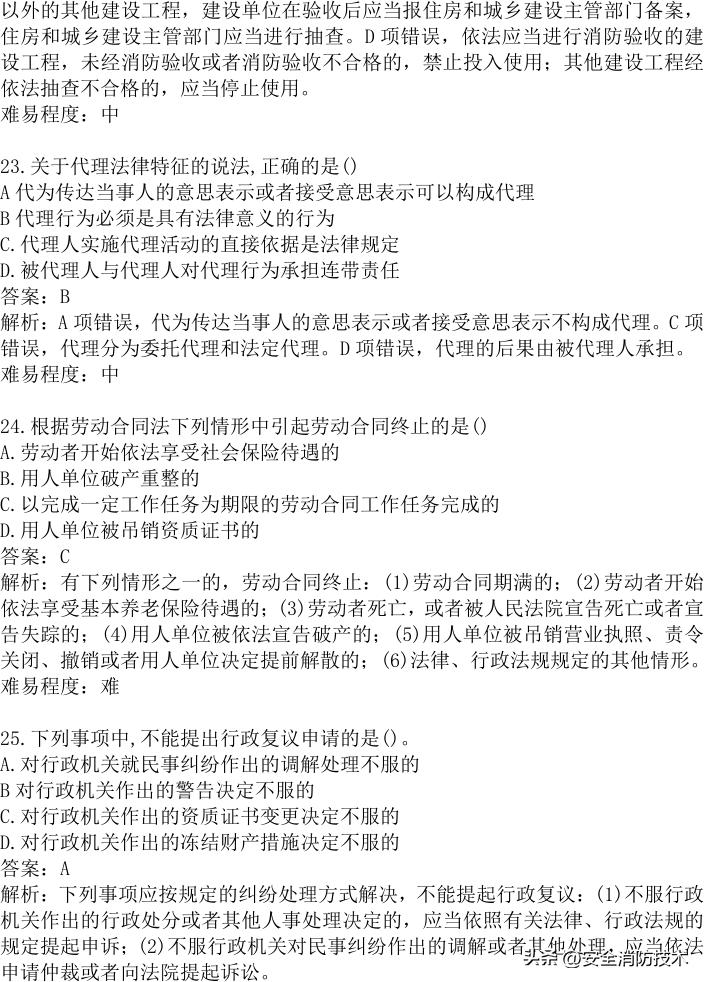 以外的其他建设工程，建设单位在验收后应当报住房和城乡建设主管部门备案，住房和城乡建设主管部门应当进行抽查。D 项错误，依法应当进行消防验收的建设工程，未经消防验收或者消防验收不合格的，禁止投入使用；其他建设工程经依法抽查不合格的，应当停止使用。
难易程度：中

23.关于代理法律特征的说法,正确的是()
A 代为传达当事人的意思表示或者接受意思表示可以构成代理
B 代理行为必须是具有法律意义的行为
C.代理人实施代理活动的直接依据是法律规定
D.被代理人与代理人对代理行为承担连带责任
答案：B
解析：A 项错误，代为传达当事人的意思表示或者接受意思表示不构成代理。C 项错误，代理分为委托代理和法定代理。D 项错误，代理的后果由被代理人承担。
难易程度：中

24.根据劳动合同法下列情形中引起劳动合同终止的是()
A.劳动者开始依法享受社会保险待遇的
B.用人单位破产重整的
C.以完成一定工作任务为期限的劳动合同工作任务完成的
D.用人单位被吊销资质证书的
答案：C
解析：有下列情形之一的，劳动合同终止：(1)劳动合同期满的；(2)劳动者开始依法享受基本养老保险待遇的；(3)劳动者死亡，或者被人民法院宣告死亡或者宣告失踪的；(4)用人单位被依法宣告破产的；(5)用人单位被吊销营业执照、责令关闭、撤销或者用人单位决定提前解散的；(6)法律、行政法规规定的其他情形。
难易程度：难

25.下列事项中,不能提出行政复议申请的是()。
A.对行政机关就民事纠纷作出的调解处理不服的
B 对行政机关作出的警告决定不服的
C.对行政机关作出的资质证书变更决定不服的
D.对行政机关作出的冻结财产措施决定不服的
答案：A
解析：下列事项应按规定的纠纷处理方式解决，不能提起行政复议：(1)不服行政机关作出的行政处分或者其他人事处理决定的，应当依照有关法律、行政法规的规定提起申诉；(2)不服行政机关对民事纠纷作出的调解或者其他处理，应当依法申请仲裁或者向法院提起诉讼。

头条 @安全消防技术